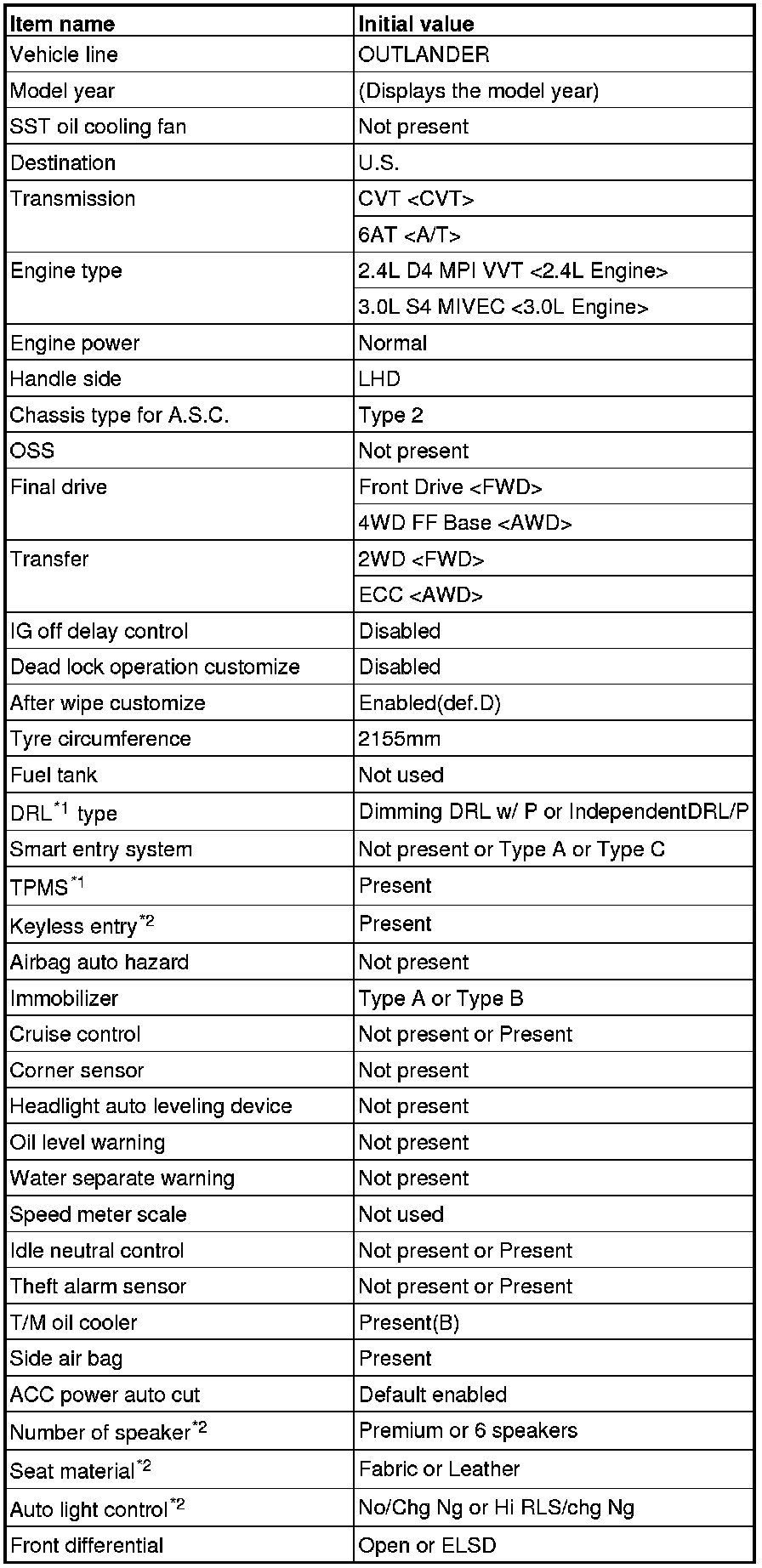 | Item name | Initial value |
|---|---|
| Vehicle line | OUTLANDER |
| Model year | (Displays the model year) |
| SST oil cooling fan | Not present |
| Destination | U.S. |
| Transmission | CVT <CVT> |
| | 6AT <A/T> |
| Engine type | 2.4L D4 MPI VVT <2.4L Engine> |
| | 3.0L S4 MIVEC <3.0L Engine> |
| Engine power | Normal |
| Handle side | LHD |
| Chassis type for A.S.C. | Type 2 |
| OSS | Not present |
| Final drive | Front Drive <FWD> |
| | 4WD FF Base <AWD> |
| Transfer | 2WD <FWD> |
| | ECC <AWD> |
| IG off delay control | Disabled |
| Dead lock operation customize | Disabled |
| After wipe customize | Enabled(def.D) |
| Tyre circumference | 2155mm |
| Fuel tank | Not used |
| DRL$^{*1}$ type | Dimming DRL w/ P or IndependentDRL/P |
| Smart entry system | Not present or Type A or Type C |
| TPMS$^{*1}$ | Present |
| Keyless entry$^{*2}$ | Present |
| Airbag auto hazard | Not present |
| Immobilizer | Type A or Type B |
| Cruise control | Not present or Present |
| Corner sensor | Not present |
| Headlight auto leveling device | Not present |
| Oil level warning | Not present |
| Water separate warning | Not present |
| Speed meter scale | Not used |
| Idle neutral control | Not present or Present |
| Theft alarm sensor | Not present or Present |
| T/M oil cooler | Present(B) |
| Side air bag | Present |
| ACC power auto cut | Default enabled |
| Number of speaker$^{*2}$ | Premium or 6 speakers |
| Seat material$^{*2}$ | Fabric or Leather |
| Auto light control$^{*2}$ | No/Chg Ng or Hi RLS/chg Ng |
| Front differential | Open or ELSD |